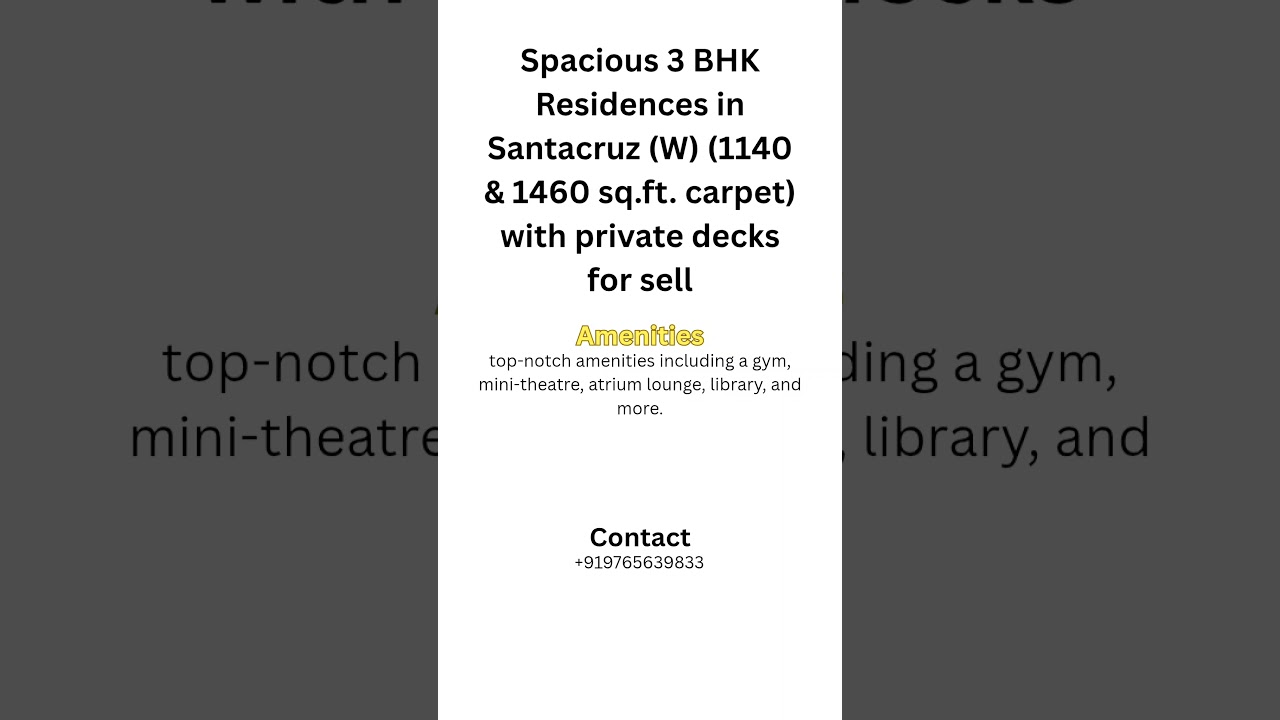 Spacious 3 BHK Residences in Santacruz (W) (1140 & 1460 sq.ft. carpet) with private decks for sell

Amenities
top-notch amenities including a gym, mini-theatre, atrium lounge, library, and more.

Contact
+919765639833